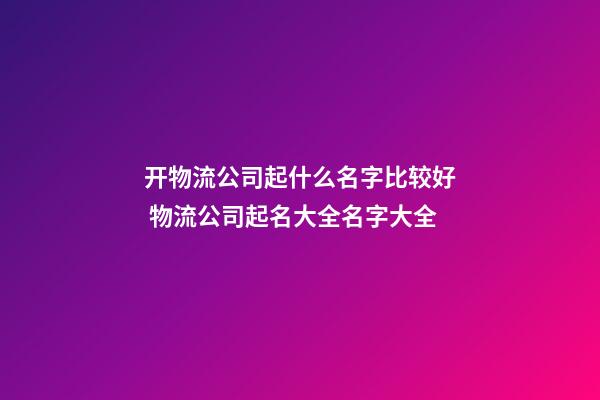 开物流公司起什么名字比较好
物流公司起名大全名字大全